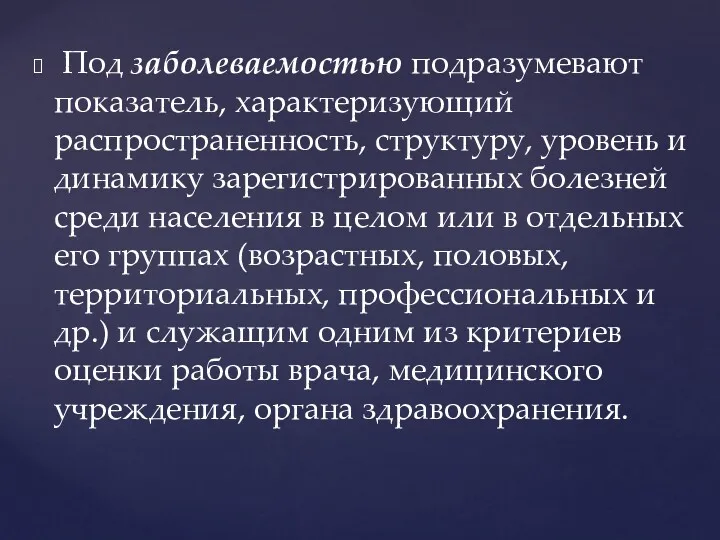 Под заболеваемостью подразумевают показатель, характеризующий распространенность, структуру, уровень и динамику зарегистрированных болезней среди населения в целом или в отдельных его группах (возрастных, половых, территориальных, профессиональных и др.) и служащим одним из критериев оценки работы врача, медицинского учреждения, органа здравоохранения.